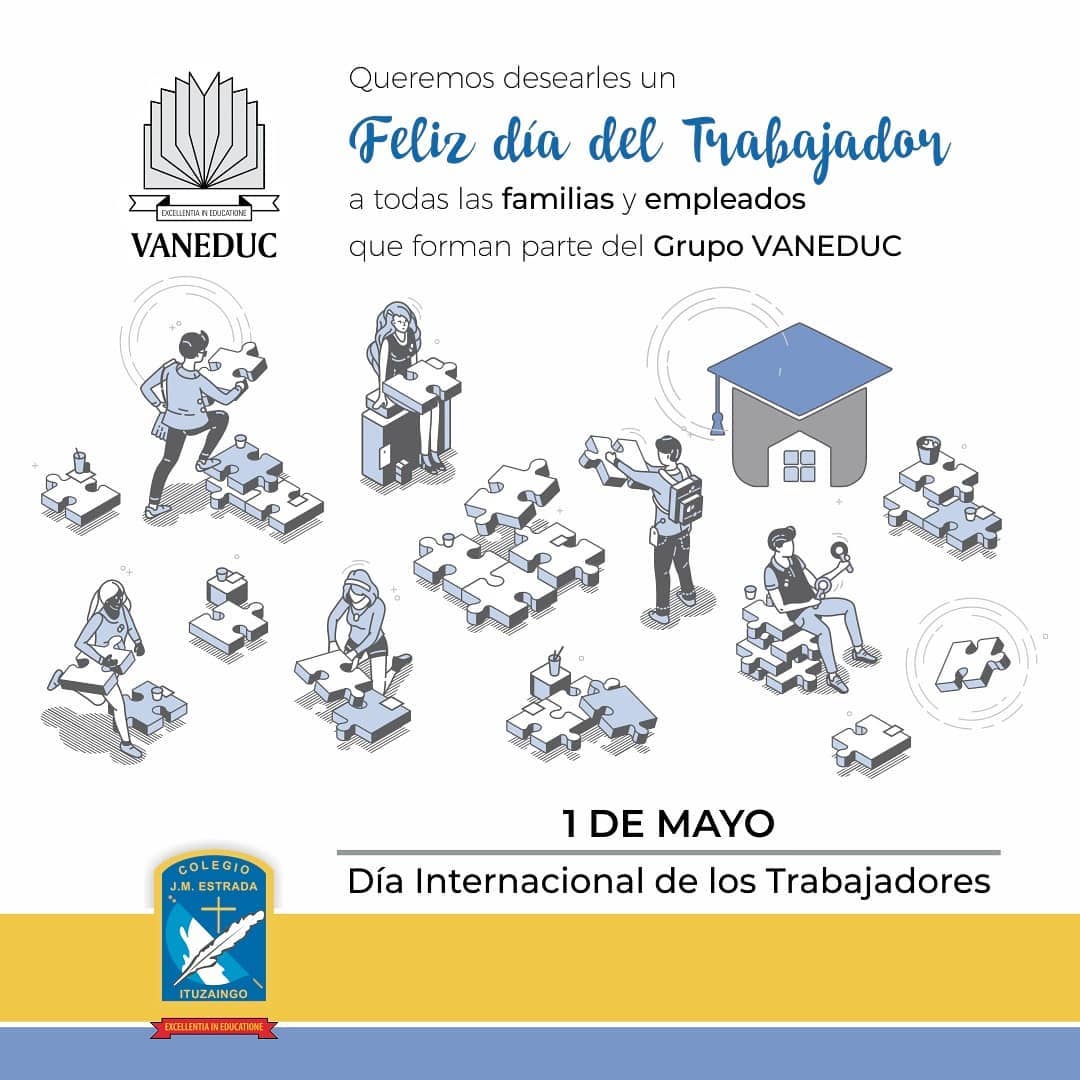 EXCELLENTIA IN EDUCATIONE
VANEDUC

Queremos desearles un
Feliz día del Trabajador
a todas las familias y empleados
que forman parte del Grupo VANEDUC

1 DE MAYO
Día Internacional de los Trabajadores

COLEGIO
J.M. ESTRADA
ITUZAINGO
EXCELLENTIA IN EDUCATIONE